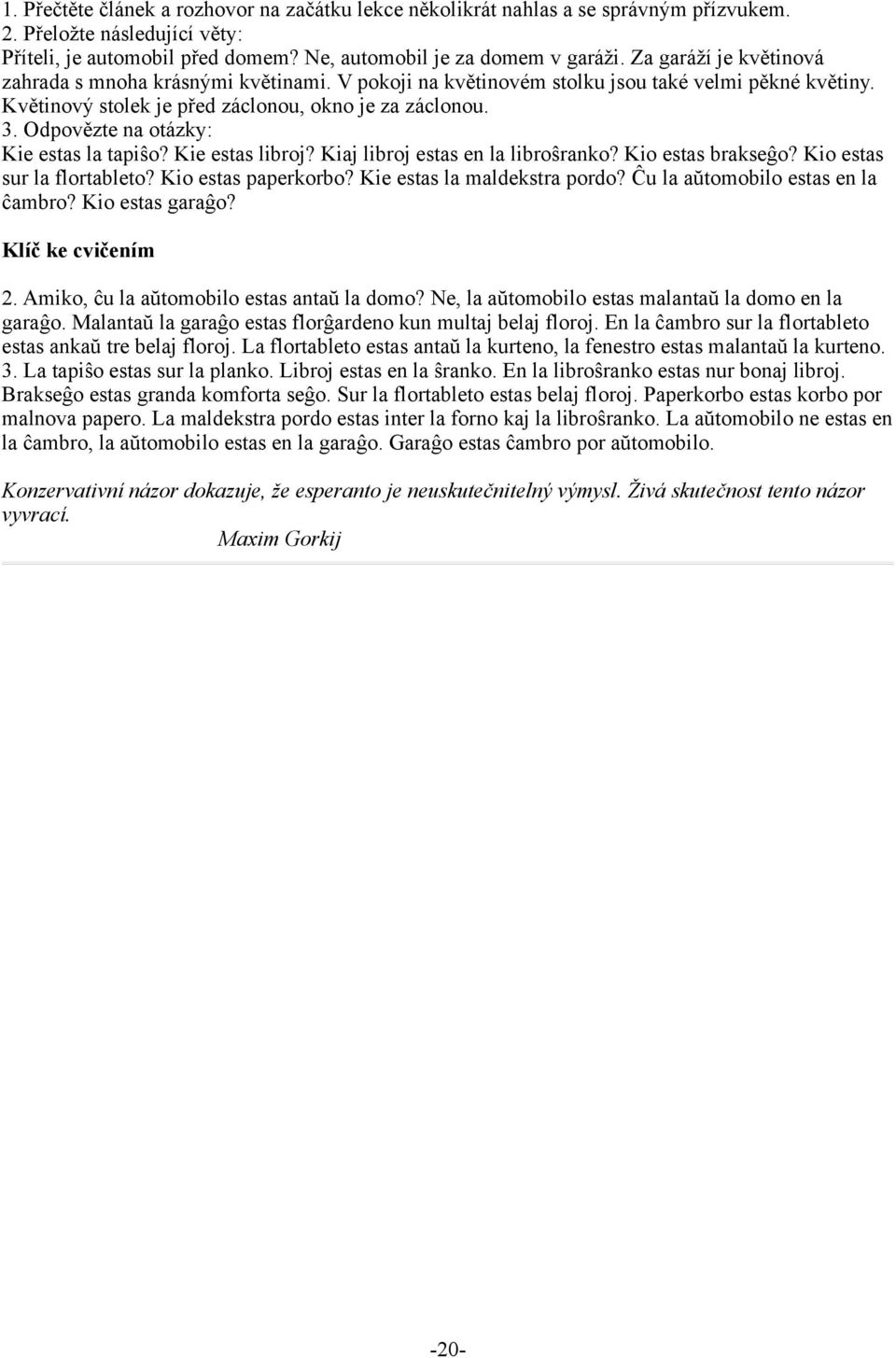 1. Přečtěte článek a rozhovor na začátku lekce několikrát nahlas a se správným přízvukem.
2. Přeložte následující věty:
Příteli, je automobil před domem? Ne, automobil je za domem v garáži. Za garáží je květinová zahrada s mnoha krásnými květinami. V pokoji na květinovém stolku jsou také velmi pěkné květiny. Květinový stolek je před záclonou, okno je za záclonou.
3. Odpovězte na otázky:
Kie estas la tapiŝo? Kie estas libroj? Kiaj libroj estas en la libroŝranko? Kio estas brakseĝo? Kio estas sur la flortableto? Kio estas paperkorbo? Kie estas la maldekstra pordo? Ĉu la aŭtomobilo estas en la ĉambro? Kio estas garaĝo?

Klíč ke cvičením

2. Amiko, ĉu la aŭtomobilo estas antaŭ la domo? Ne, la aŭtomobilo estas malantaŭ la domo en la garaĝo. Malantaŭ la garaĝo estas florĝardeno kun multaj belaj floroj. En la ĉambro sur la flortableto estas ankaŭ tre belaj floroj. La flortableto estas antaŭ la kurteno, la fenestro estas malantaŭ la kurteno.
3. La tapiŝo estas sur la planko. Libroj estas en la ŝranko. En la libroŝranko estas nur bonaj libroj. Brakseĝo estas granda komforta seĝo. Sur la flortableto estas belaj floroj. Paperkorbo estas korbo por malnova papero. La maldekstra pordo estas inter la forno kaj la libroŝranko. La aŭtomobilo ne estas en la ĉambro, la aŭtomobilo estas en la garaĝo. Garaĝo estas ĉambro por aŭtomobilo.

Konzervativní názor dokazuje, že esperanto je neuskutečnitelný výmysl. Živá skutečnost tento názor vyvrací.
Maxim Gorkij

-20-